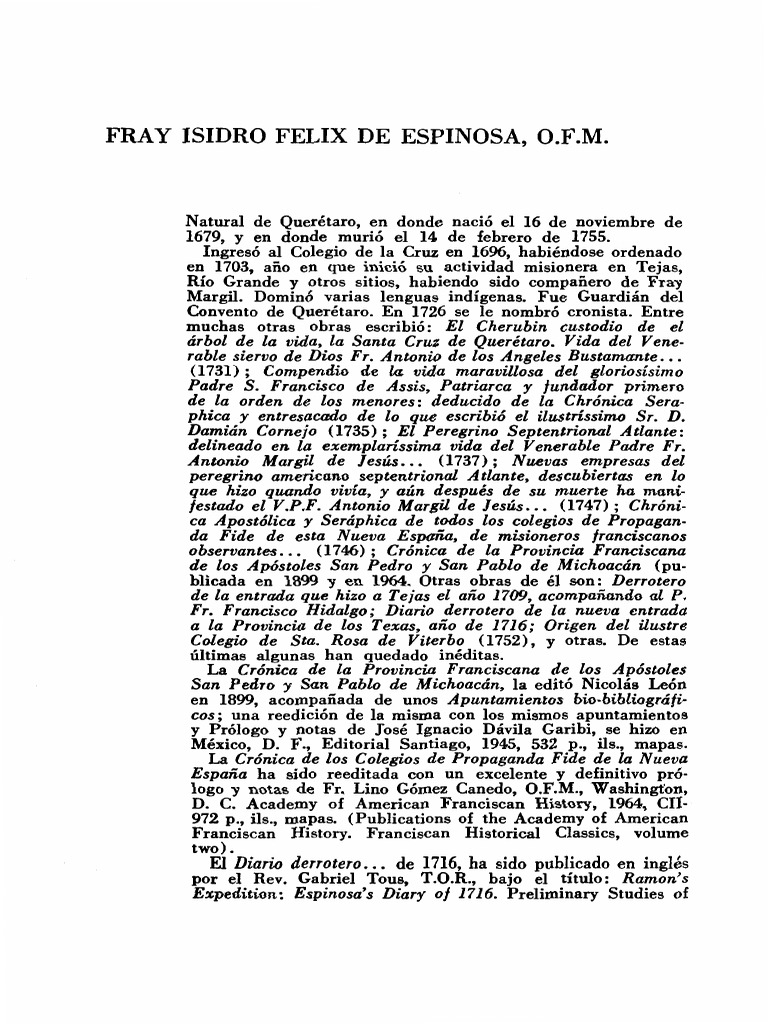 FRAY ISIDRO FELIX DE ESPINOSA, O.F.M.

Natural de Querétaro, en donde nació el 16 de noviembre de 1679, y en donde murió el 14 de febrero de 1755.

Ingresó al Colegio de la Cruz en 1696, habiéndose ordenado en 1703, año en que inició su actividad misionera en Tejas, Río Grande y otros sitios, habiendo sido compañero de Fray Margil. Dominó varias lenguas indígenas. Fue Guardián del Convento de Querétaro. En 1726 se le nombró cronista. Entre muchas otras obras escribió: El Cherubin custodio de el árbol de la vida, la Santa Cruz de Querétaro. Vida del Venerable siervo de Dios Fr. Antonio de los Angeles Bustamante... (1731); Compendio de la vida maravillosa del gloriosísimo Padre S. Francisco de Assis, Patriarca y fundador primero de la orden de los menores: deducido de la Chrónica Seraphica y entresacado de lo que escribió el ilustríssimo Sr. D. Damián Cornejo (1735); El Peregrino Septentrional Atlante: delineado en la exemplaríssima vida del Venerable Padre Fr. Antonio Margil de Jesús... (1737); Nuevas empresas del peregrino americano septentrional Atlante, descubiertas en lo que hizo quando vivía, y aún después de su muerte ha manifestado el V.P.F. Antonio Margil de Jesús... (1747); Chrónica Apostólica y Seráphica de todos los colegios de Propaganda Fide de esta Nueva España, de misioneros franciscanos observantes... (1746); Crónica de la Provincia Franciscana de los Apóstoles San Pedro y San Pablo de Michoacán (publicada en 1899 y en 1964. Otras obras de él son: Derrotero de la entrada que hizo a Tejas el año 1709, acompañando al P. Fr. Francisco Hidalgo; Diario derrotero de la nueva entrada a la Provincia de los Texas, año de 1716; Origen del ilustre Colegio de Sta. Rosa de Viterbo (1752), y otras. De estas últimas algunas han quedado inéditas.

La Crónica de la Provincia Franciscana de los Apóstoles San Pedro y San Pablo de Michoacán, la editó Nicolás León en 1899, acompañada de unos Apuntamientos bio-bibliográficos; una reedición de la misma con los mismos apuntamientos y Prólogo y notas de José Ignacio Dávila Garibi, se hizo en México, D. F., Editorial Santiago, 1945, 532 p., ils., mapas.

La Crónica de los Colegios de Propaganda Fide de la Nueva España ha sido reeditada con un excelente y definitivo prólogo y notas de Fr. Lino Gómez Canedo, O.F.M., Washington, D. C. Academy of American Franciscan History, 1964, CII-972 p., ils., mapas. (Publications of the Academy of American Franciscan History. Franciscan Historical Classics, volume two).

El Diario derrotero... de 1716, ha sido publicado en inglés por el Rev. Gabriel Tous, T.O.R., bajo el título: Ramon's Expedition: Espinosa's Diary of 1716. Preliminary Studies of